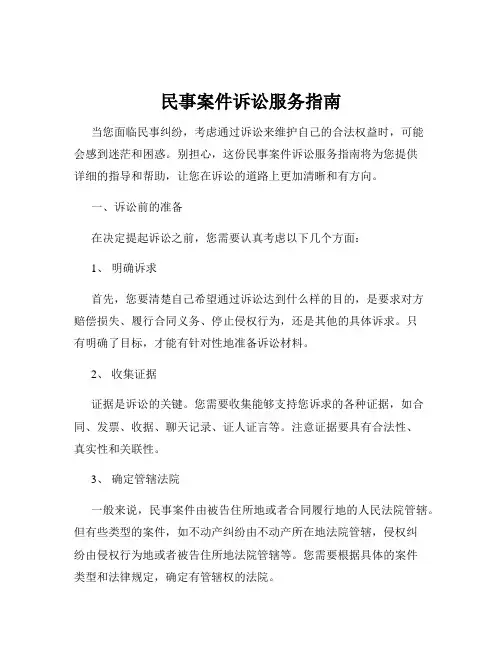 民事案件诉讼服务指南

当您面临民事纠纷，考虑通过诉讼来维护自己的合法权益时，可能会感到迷茫和困惑。别担心，这份民事案件诉讼服务指南将为您提供详细的指导和帮助，让您在诉讼的道路上更加清晰和有方向。

一、诉讼前的准备

在决定提起诉讼之前，您需要认真考虑以下几个方面：

1、 明确诉求

首先，您要清楚自己希望通过诉讼达到什么样的目的，是要求对方赔偿损失、履行合同义务、停止侵权行为，还是其他的具体诉求。只有明确了目标，才能有针对性地准备诉讼材料。

2、 收集证据

证据是诉讼的关键。您需要收集能够支持您诉求的各种证据，如合同、发票、收据、聊天记录、证人证言等。注意证据要具有合法性、真实性和关联性。

3、 确定管辖法院

一般来说，民事案件由被告住所地或者合同履行地的人民法院管辖。但有些类型的案件，如不动产纠纷由不动产所在地法院管辖，侵权纠纷由侵权行为地或者被告住所地法院管辖等。您需要根据具体的案件类型和法律规定，确定有管辖权的法院。